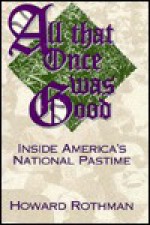 All that Once was Good

INSIDE AMERICA'S NATIONAL PASTIME

HOWARD ROTHMAN